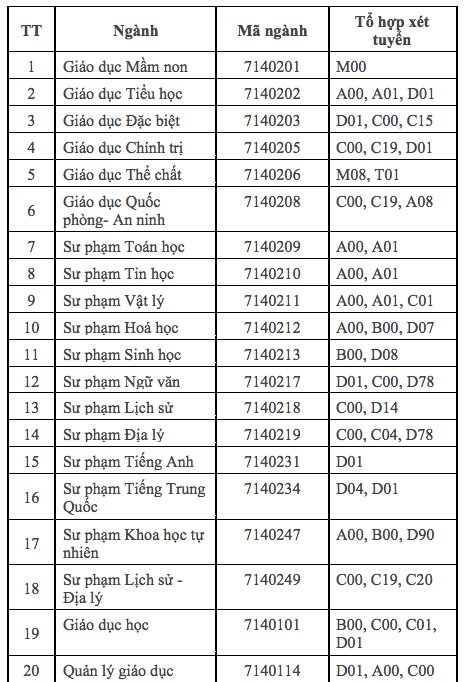 | TT | Ngành | Mã ngành | Tổ hợp xét tuyển |
|---|---|---|---|
| 1 | Giáo dục Mầm non | 7140201 | M00 |
| 2 | Giáo dục Tiểu học | 7140202 | A00, A01, D01 |
| 3 | Giáo dục Đặc biệt | 7140203 | D01, C00, C15 |
| 4 | Giáo dục Chính trị | 7140205 | C00, C19, D01 |
| 5 | Giáo dục Thể chất | 7140206 | M08, T01 |
| 6 | Giáo dục Quốc phòng- An ninh | 7140208 | C00, C19, A08 |
| 7 | Sư phạm Toán học | 7140209 | A00, A01 |
| 8 | Sư phạm Tin học | 7140210 | A00, A01 |
| 9 | Sư phạm Vật lý | 7140211 | A00, A01, C01 |
| 10 | Sư phạm Hoá học | 7140212 | A00, B00, D07 |
| 11 | Sư phạm Sinh học | 7140213 | B00, D08 |
| 12 | Sư phạm Ngữ văn | 7140217 | D01, C00, D78 |
| 13 | Sư phạm Lịch sử | 7140218 | C00, D14 |
| 14 | Sư phạm Địa lý | 7140219 | C00, C04, D78 |
| 15 | Sư phạm Tiếng Anh | 7140231 | D01 |
| 16 | Sư phạm Tiếng Trung Quốc | 7140234 | D04, D01 |
| 17 | Sư phạm Khoa học tự nhiên | 7140247 | A00, B00, D90 |
| 18 | Sư phạm Lịch sử - Địa lý | 7140249 | C00, C19, C20 |
| 19 | Giáo dục học | 7140101 | B00, C00, C01, D01 |
| 20 | Quản lý giáo dục | 7140114 | D01, A00, C00 |